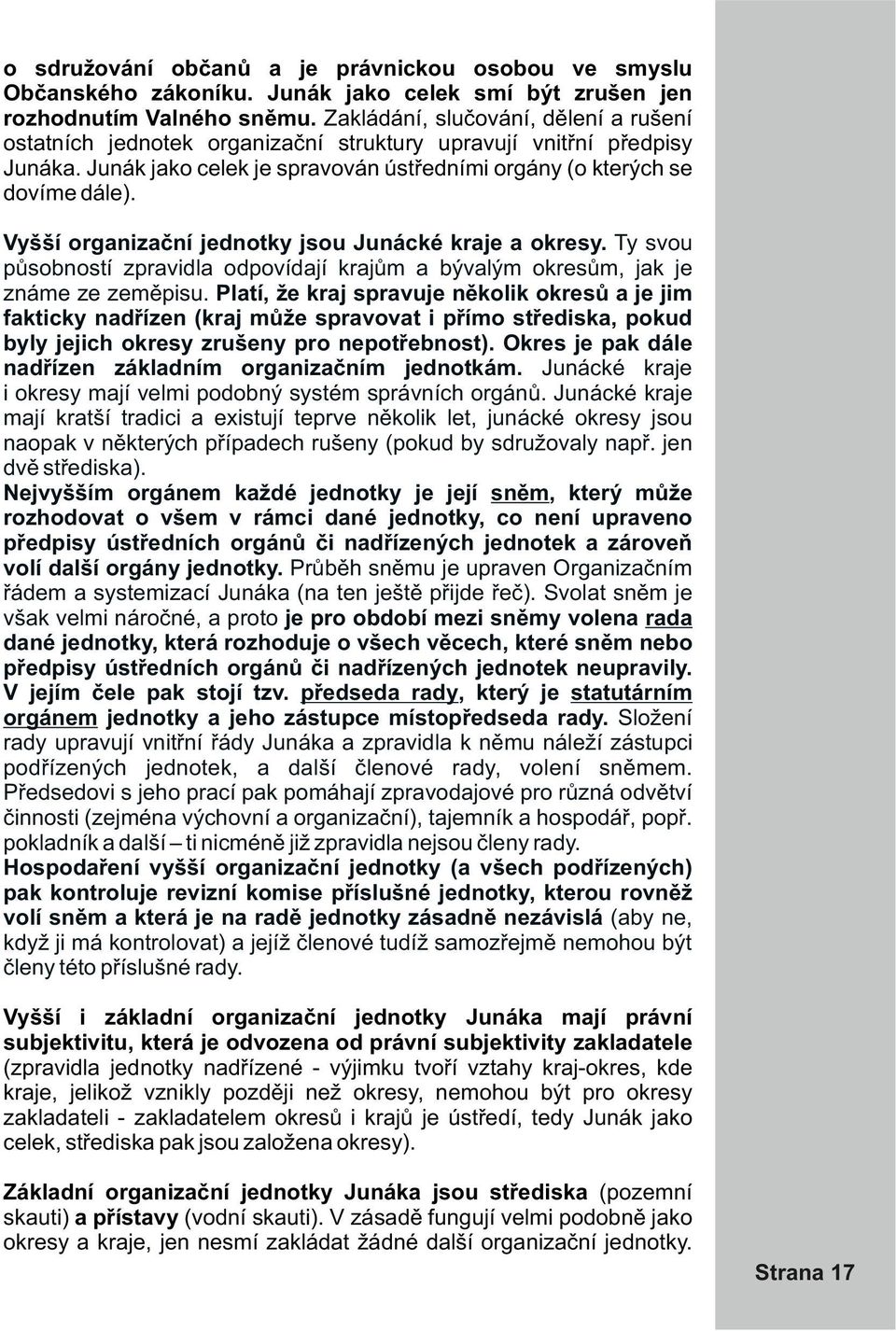 o sdružování občanů a je právnickou osobou ve smyslu Občanského zákoníku. Junák jako celek smí být zrušen jen rozhodnutím Valného sněmu. Zakládání, slučování, dělení a rušení ostatních jednotek organizační struktury upravují vnitřní předpisy Junáka. Junák jako celek je spravován ústředními orgány (o kterých se dovíme dále).

Vyšší organizační jednotky jsou Junácké kraje a okresy. Ty svou působností zpravidla odpovídají krajům a bývalým okresům, jak je známe ze zeměpisu. Platí, že kraj spravuje několik okresů a je jim fakticky nadřízen (kraj může spravovat i přímo střediska, pokud byly jejich okresy zrušeny pro nepotřebnost). Okres je pak dále nadřízen základním organizačním jednotkám. Junácké kraje i okresy mají velmi podobný systém správních orgánů. Junácké kraje mají kratší tradici a existují teprve několik let, junácké okresy jsou naopak v některých případech rušeny (pokud by sdružovaly např. jen dvě střediska).
Nejvyšším orgánem každé jednotky je její sněm, který může rozhodovat o všem v rámci dané jednotky, co není upraveno předpisy ústředních orgánů či nadřízených jednotek a zároveň volí další orgány jednotky. Průběh sněmu je upraven Organizačním řádem a systemizací Junáka (na ten ještě přijde řeč). Svolat sněm je však velmi náročné, a proto je pro období mezi sněmy volena rada dané jednotky, která rozhoduje o všech věcech, které sněm nebo předpisy ústředních orgánů či nadřízených jednotek neupravily. V jejím čele pak stojí tzv. předseda rady, který je statutárním orgánem jednotky a jeho zástupce místopředseda rady. Složení rady upravují vnitřní řády Junáka a zpravidla k němu náleží zástupci podřízených jednotek, a další členové rady, volení sněmem. Předsedovi s jeho prací pak pomáhají zpravodajové pro různá odvětví činnosti (zejména výchovní a organizační), tajemník a hospodář, popř. pokladník a další – ti nicméně již zpravidla nejsou členy rady.
Hospodaření vyšší organizační jednotky (a všech podřízených) pak kontroluje revizní komise příslušné jednotky, kterou rovněž volí sněm a která je na radě jednotky zásadně nezávislá (aby ne, když ji má kontrolovat) a jejíž členové tudíž samozřejmě nemohou být členy této příslušné rady.

Vyšší i základní organizační jednotky Junáka mají právní subjektivitu, která je odvozena od právní subjektivity zakladatele (zpravidla jednotky nadřízené - výjimku tvoří vztahy kraj-okres, kde kraje, jelikož vznikly později než okresy, nemohou být pro okresy zakladateli - zakladatelem okresů i krajů je ústředí, tedy Junák jako celek, střediska pak jsou založena okresy).

Základní organizační jednotky Junáka jsou střediska (pozemní skauti) a přístavy (vodní skauti). V zásadě fungují velmi podobně jako okresy a kraje, jen nesmí zakládat žádné další organizační jednotky.

Strana 17